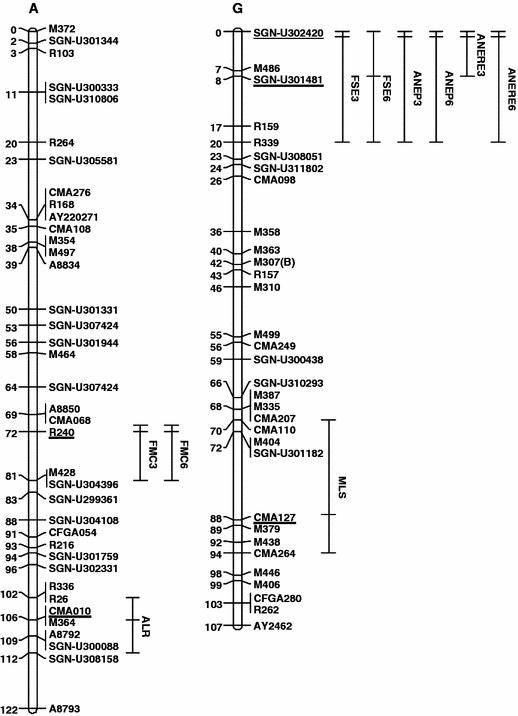 A

0 M372
2 SGN-U301344
3 R103
11 SGN-U300333 SGN-U310806
20 R264
23 SGN-U305581
34 CMA276 R168 AY220271
35 CMA108
38 M354 M497
39 A8834
50 SGN-U301331
53 SGN-U307424
56 SGN-U301944
58 M464
64 SGN-U307424
69 A8850 CMA068
72 R240
81 M428 SGN-U304396
83 SGN-U299361
88 SGN-U304108
91 CFGA054
93 R216
94 SGN-U301759
96 SGN-U302331
102 R336 R26
106 CMA010 M364
109 A8792 SGN-U300088
112 SGN-U308158
122 A8793

FMC3
FMC6
ALR

G

0 SGN-U302420
7 M486
8 SGN-U301481
17 R159
20 R339
23 SGN-U308051
24 SGN-U311802
26 CMA098
36 M358
40 M363
42 M307(B)
43 R157
46 M310
55 M499
56 CMA249
59 SGN-U300438
66 SGN-U310293 M387
68 M335 CMA207
70 CMA110
72 M404 SGN-U301182
88 CMA127
89 M379
92 M438
94 CMA264
98 M446
99 M406
103 CFGA280 R262
107 AY2462

FSE3
FSE6
ANEP3
ANEP6
ANERE3
ANERE6
MLS